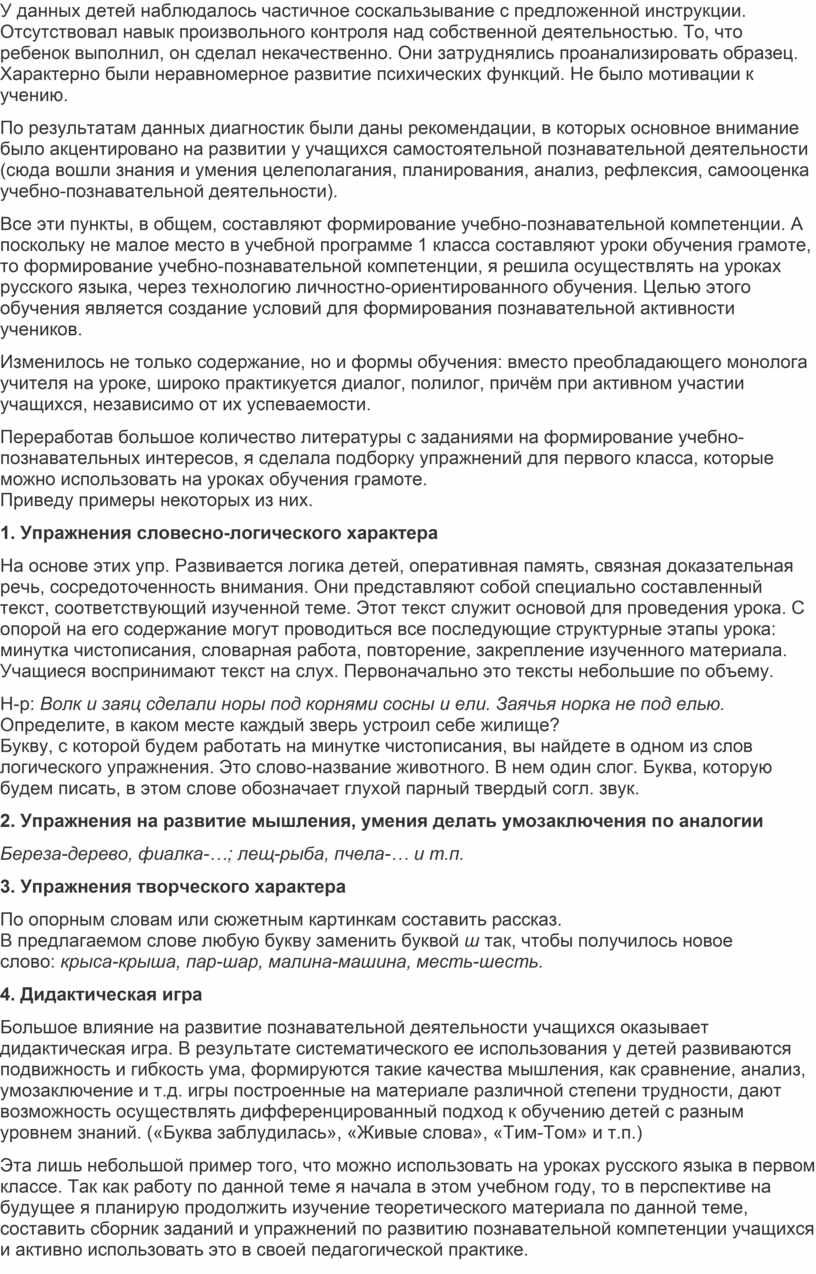 У данных детей наблюдалось частичное соскальзывание с предложенной инструкции. Отсутствовал навык произвольного контроля над собственной деятельностью. То, что ребенок выполнил, он сделал некачественно. Они затруднялись проанализировать образец. Характерно были неравномерное развитие психических функций. Не было мотивации к учению.

По результатам данных диагностик были даны рекомендации, в которых основное внимание было акцентировано на развитии у учащихся самостоятельной познавательной деятельности (сюда вошли знания и умения целеполагания, планирования, анализ, рефлексия, самооценка учебно-познавательной деятельности).

Все эти пункты, в общем, составляют формирование учебно-познавательной компетенции. А поскольку не малое место в учебной программе 1 класса составляют уроки обучения грамоте, то формирование учебно-познавательной компетенции, я решила осуществлять на уроках русского языка, через технологию личностно-ориентированного обучения. Целью этого обучения является создание условий для формирования познавательной активности учеников.

Изменилось не только содержание, но и формы обучения: вместо преобладающего монолога учителя на уроке, широко практикуется диалог, полилог, причём при активном участии учащихся, независимо от их успеваемости.

Переработав большое количество литературы с заданиями на формирование учебно-познавательных интересов, я сделала подборку упражнений для первого класса, которые можно использовать на уроках обучения грамоте.
Приведу примеры некоторых из них.

1. Упражнения словесно-логического характера

На основе этих упр. Развивается логика детей, оперативная память, связная доказательная речь, сосредоточенность внимания. Они представляют собой специально составленный текст, соответствующий изученной теме. Этот текст служит основой для проведения урока. С опорой на его содержание могут проводиться все последующие структурные этапы урока: минутка чистописания, словарная работа, повторение, закрепление изученного материала. Учащиеся воспринимают текст на слух. Первоначально это тексты небольшие по объему.

Н-р: Волк и заяц сделали норы под корнями сосны и ели. Заячья норка не под елью.
Определите, в каком месте каждый зверь устроил себе жилище?
Букву, с которой будем работать на минутке чистописания, вы найдете в одном из слов логического упражнения. Это слово-название животного. В нем один слог. Буква, которую будем писать, в этом слове обозначает глухой парный твердый согл. звук.

2. Упражнения на развитие мышления, умения делать умозаключения по аналогии

Береза-дерево, фиалка-…; лещ-рыба, пчела-… и т.п.

3. Упражнения творческого характера

По опорным словам или сюжетным картинкам составить рассказ.
В предлагаемом слове любую букву заменить буквой ш так, чтобы получилось новое слово: крыса-крыша, пар-шар, малина-машина, месть-шесть.

4. Дидактическая игра

Большое влияние на развитие познавательной деятельности учащихся оказывает дидактическая игра. В результате систематического ее использования у детей развиваются подвижность и гибкость ума, формируются такие качества мышления, как сравнение, анализ, умозаключение и т.д. игры построенные на материале различной степени трудности, дают возможность осуществлять дифференцированный подход к обучению детей с разным уровнем знаний. («Буква заблудилась», «Живые слова», «Тим-Том» и т.п.)

Эта лишь небольшой пример того, что можно использовать на уроках русского языка в первом классе. Так как работу по данной теме я начала в этом учебном году, то в перспективе на будущее я планирую продолжить изучение теоретического материала по данной теме, составить сборник заданий и упражнений по развитию познавательной компетенции учащихся и активно использовать это в своей педагогической практике.